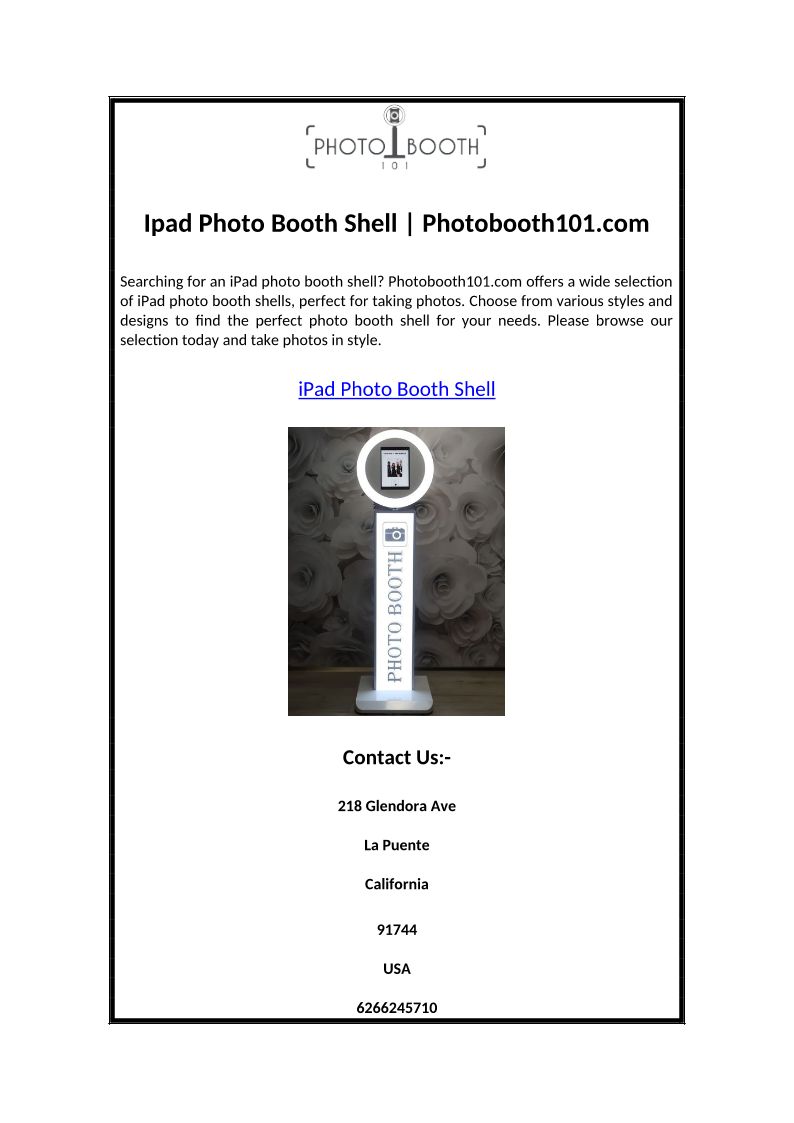 PHOTO BOOTH
101

Ipad Photo Booth Shell | Photobooth101.com

Searching for an iPad photo booth shell? Photobooth101.com offers a wide selection of iPad photo booth shells, perfect for taking photos. Choose from various styles and designs to find the perfect photo booth shell for your needs. Please browse our selection today and take photos in style.

iPad Photo Booth Shell

PHOTO BOOTH

Contact Us:-

218 Glendora Ave

La Puente

California

91744

USA

6266245710